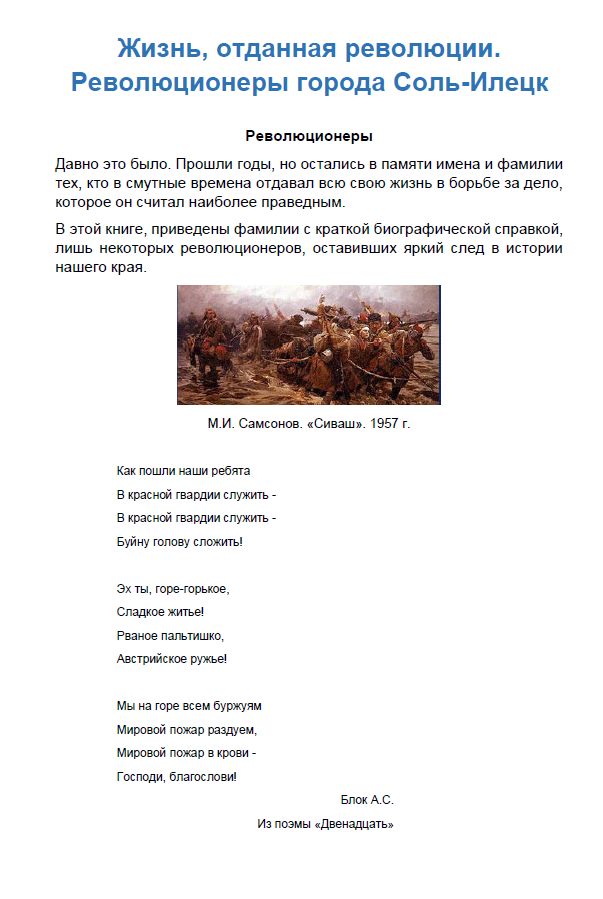 Жизнь, отданная революции. Революционеры города Соль-Илецк

Революционеры

Давно это было. Прошли годы, но остались в памяти имена и фамилии тех, кто в смутные времена отдавал всю свою жизнь в борьбе за дело, которое он считал наиболее праведным.

В этой книге, приведены фамилии с краткой биографической справкой, лишь некоторых революционеров, оставивших яркий след в истории нашего края.

М.И. Самсонов. «Сиваш». 1957 г.

Как пошли наши ребята
В красной гвардии служить -
В красной гвардии служить -
Буйну голову сложить!

Эх ты, горе-горькое,
Сладкое житье!
Рваное пальтишко,
Австрийское ружье!

Мы на горе всем буржуям
Мировой пожар раздуем,
Мировой пожар в крови -
Господи, благослови!

Блок А.С.

Из поэмы «Двенадцать»